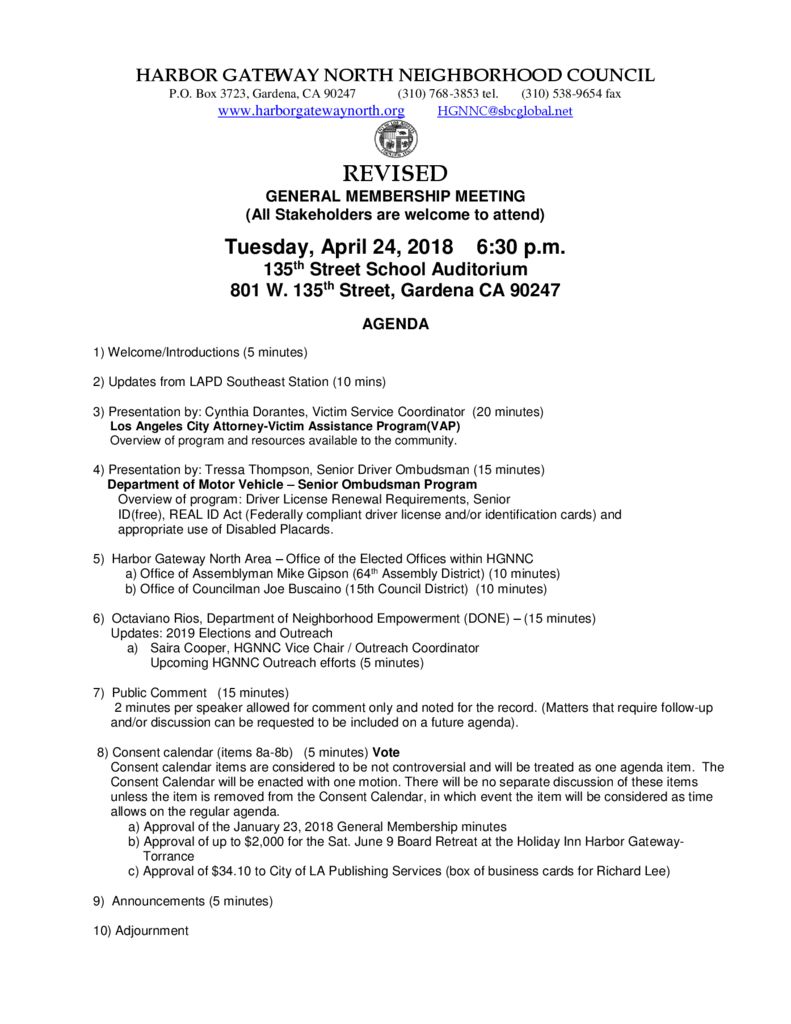 HARBOR GATEWAY NORTH NEIGHBORHOOD COUNCIL
P.O. Box 3723, Gardena, CA 90247 (310) 768-3853 tel. (310) 538-9654 fax
www.harborgatewaynorth.org HGNNC@sbcglobal.net

REVISED
GENERAL MEMBERSHIP MEETING
(All Stakeholders are welcome to attend)

Tuesday, April 24, 2018 6:30 p.m.
135$^{th}$ Street School Auditorium
801 W. 135$^{th}$ Street, Gardena CA 90247

AGENDA

1) Welcome/Introductions (5 minutes)

2) Updates from LAPD Southeast Station (10 mins)

3) Presentation by: Cynthia Dorantes, Victim Service Coordinator (20 minutes)
Los Angeles City Attorney-Victim Assistance Program(VAP)
Overview of program and resources available to the community.

4) Presentation by: Tressa Thompson, Senior Driver Ombudsman (15 minutes)
Department of Motor Vehicle – Senior Ombudsman Program
Overview of program: Driver License Renewal Requirements, Senior ID(free), REAL ID Act (Federally compliant driver license and/or identification cards) and appropriate use of Disabled Placards.

5) Harbor Gateway North Area – Office of the Elected Offices within HGNNC
a) Office of Assemblyman Mike Gipson (64$^{th}$ Assembly District) (10 minutes)
b) Office of Councilman Joe Buscaino (15th Council District) (10 minutes)

6) Octaviano Rios, Department of Neighborhood Empowerment (DONE) – (15 minutes)
Updates: 2019 Elections and Outreach
a) Saira Cooper, HGNNC Vice Chair / Outreach Coordinator
Upcoming HGNNC Outreach efforts (5 minutes)

7) Public Comment (15 minutes)
2 minutes per speaker allowed for comment only and noted for the record. (Matters that require follow-up and/or discussion can be requested to be included on a future agenda).

8) Consent calendar (items 8a-8b) (5 minutes) Vote
Consent calendar items are considered to be not controversial and will be treated as one agenda item. The Consent Calendar will be enacted with one motion. There will be no separate discussion of these items unless the item is removed from the Consent Calendar, in which event the item will be considered as time allows on the regular agenda.
a) Approval of the January 23, 2018 General Membership minutes
b) Approval of up to $2,000 for the Sat. June 9 Board Retreat at the Holiday Inn Harbor Gateway-Torrance
c) Approval of $34.10 to City of LA Publishing Services (box of business cards for Richard Lee)

9) Announcements (5 minutes)

10) Adjournment